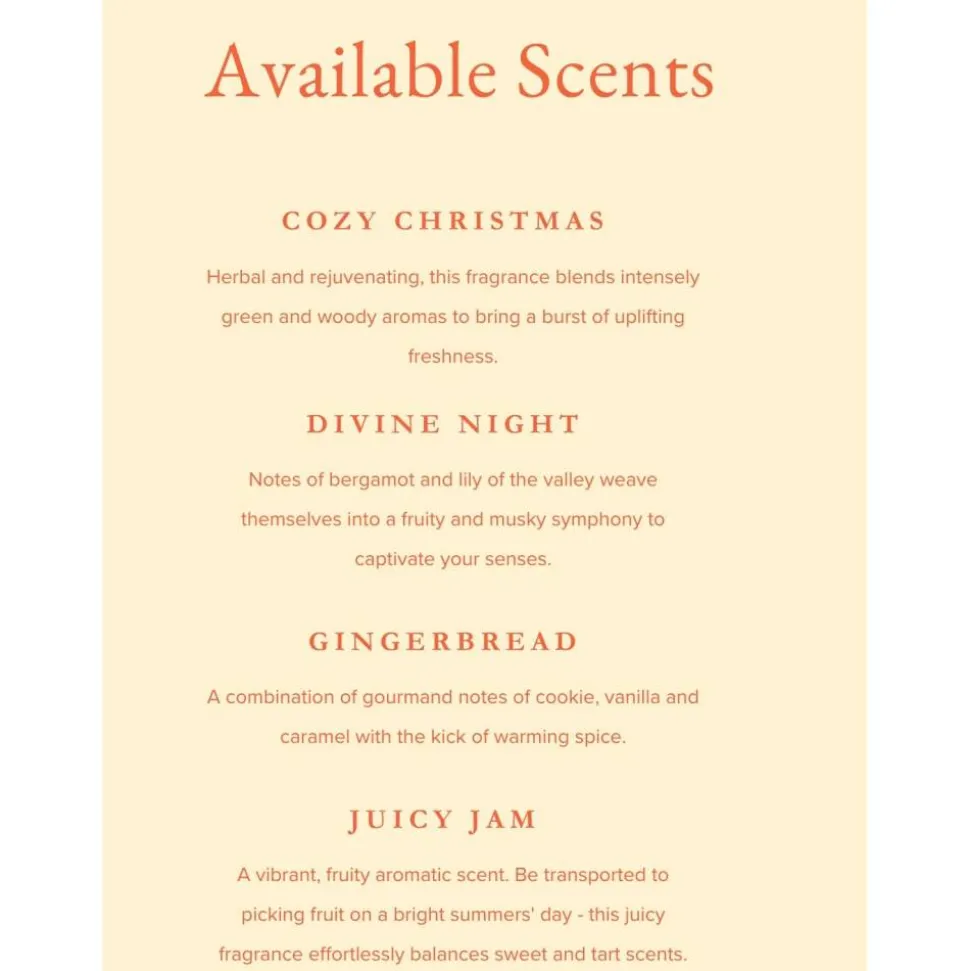 Available Scents

COZY CHRISTMAS

Herbal and rejuvenating, this fragrance blends intensely green and woody aromas to bring a burst of uplifting freshness.

DIVINE NIGHT

Notes of bergamot and lily of the valley weave themselves into a fruity and musky symphony to captivate your senses.

GINGERBREAD

A combination of gourmand notes of cookie, vanilla and caramel with the kick of warming spice.

JUICY JAM

A vibrant, fruity aromatic scent. Be transported to picking fruit on a bright summers' day - this juicy fragrance effortlessly balances sweet and tart scents.